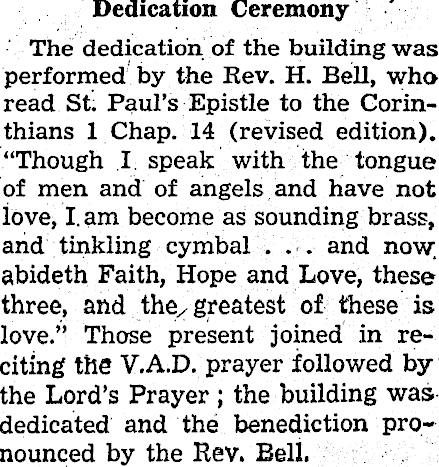 Dedication Ceremony

The dedication of the building was performed by the Rev. H. Bell, who read St. Paul's Epistle to the Corinthians 1 Chap. 14 (revised edition). "Though I speak with the tongue of men and of angels and have not love, I am become as sounding brass, and tinkling cymbal . . . and now abideth Faith, Hope and Love, these three, and the greatest of these is love." Those present joined in reciting the V.A.D. prayer followed by the Lord's Prayer ; the building was dedicated and the benediction pronounced by the Rev. Bell.